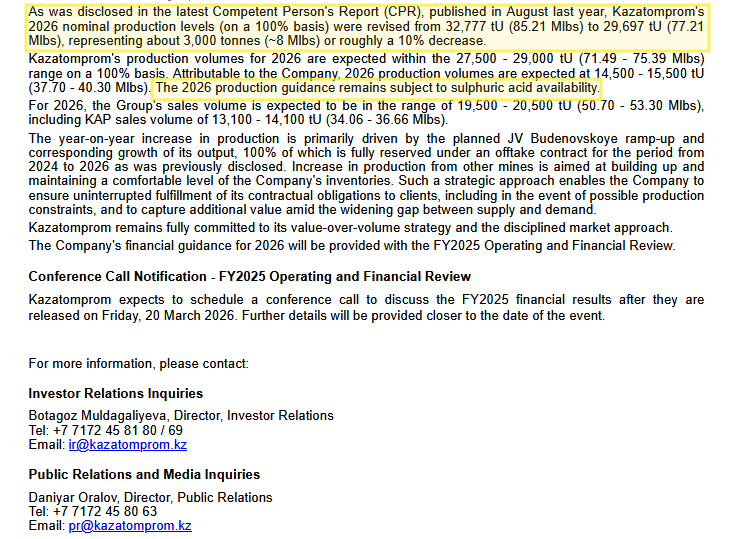 As was disclosed in the latest Competent Person's Report (CPR), published in August last year, Kazatomprom's 2026 nominal production levels (on a 100% basis) were revised from 32,777 tU (85.21 Mlbs) to 29,697 tU (77.21 Mlbs), representing about 3,000 tonnes (~8 Mlbs) or roughly a 10% decrease.

Kazatomprom's production volumes for 2026 are expected within the 27,500 - 29,000 tU (71.49 - 75.39 Mlbs) range on a 100% basis. Attributable to the Company, 2026 production volumes are expected at 14,500 - 15,500 tU (37.70 - 40.30 Mlbs). The 2026 production guidance remains subject to sulphuric acid availability.

For 2026, the Group's sales volume is expected to be in the range of 19,500 - 20,500 tU (50.70 - 53.30 Mlbs), including KAP sales volume of 13,100 - 14,100 tU (34.06 - 36.66 Mlbs).

The year-on-year increase in production is primarily driven by the planned JV Budenovskoye ramp-up and corresponding growth of its output, 100% of which is fully reserved under an offtake contract for the period from 2024 to 2026 as was previously disclosed. Increase in production from other mines is aimed at building up and maintaining a comfortable level of the Company's inventories. Such a strategic approach enables the Company to ensure uninterrupted fulfillment of its contractual obligations to clients, including in the event of possible production constraints, and to capture additional value amid the widening gap between supply and demand.

Kazatomprom remains fully committed to its value-over-volume strategy and the disciplined market approach.

The Company's financial guidance for 2026 will be provided with the FY2025 Operating and Financial Review.

Conference Call Notification - FY2025 Operating and Financial Review

Kazatomprom expects to schedule a conference call to discuss the FY2025 financial results after they are released on Friday, 20 March 2026. Further details will be provided closer to the date of the event.

For more information, please contact:

Investor Relations Inquiries

Botagoz Muldagaliyeva, Director, Investor Relations
Tel: +7 7172 45 81 80 / 69
Email: ir@kazatomprom.kz

Public Relations and Media Inquiries

Daniyar Oralov, Director, Public Relations
Tel: +7 7172 45 80 63
Email: pr@kazatomprom.kz